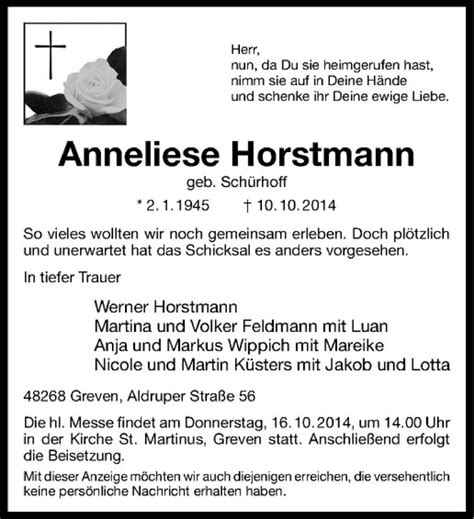 Herr,
nun, da Du sie heimgerufen hast,
nimm sie auf in Deine Hände
und schenke ihr Deine ewige Liebe.

Anneliese Horstmann
geb. Schürhoff

* 2. 1. 1945 † 10. 10. 2014

So vieles wollten wir noch gemeinsam erleben. Doch plötzlich und unerwartet hat das Schicksal es anders vorgesehen.

In tiefer Trauer

Werner Horstmann
Martina und Volker Feldmann mit Luan
Anja und Markus Wippich mit Mareike
Nicole und Martin Küsters mit Jakob und Lotta

48268 Greven, Aldruper Straße 56

Die hl. Messe findet am Donnerstag, 16. 10. 2014, um 14.00 Uhr in der Kirche St. Martinus, Greven statt. Anschließend erfolgt die Beisetzung.

Mit dieser Anzeige möchten wir auch diejenigen erreichen, die versehentlich keine persönliche Nachricht erhalten haben.